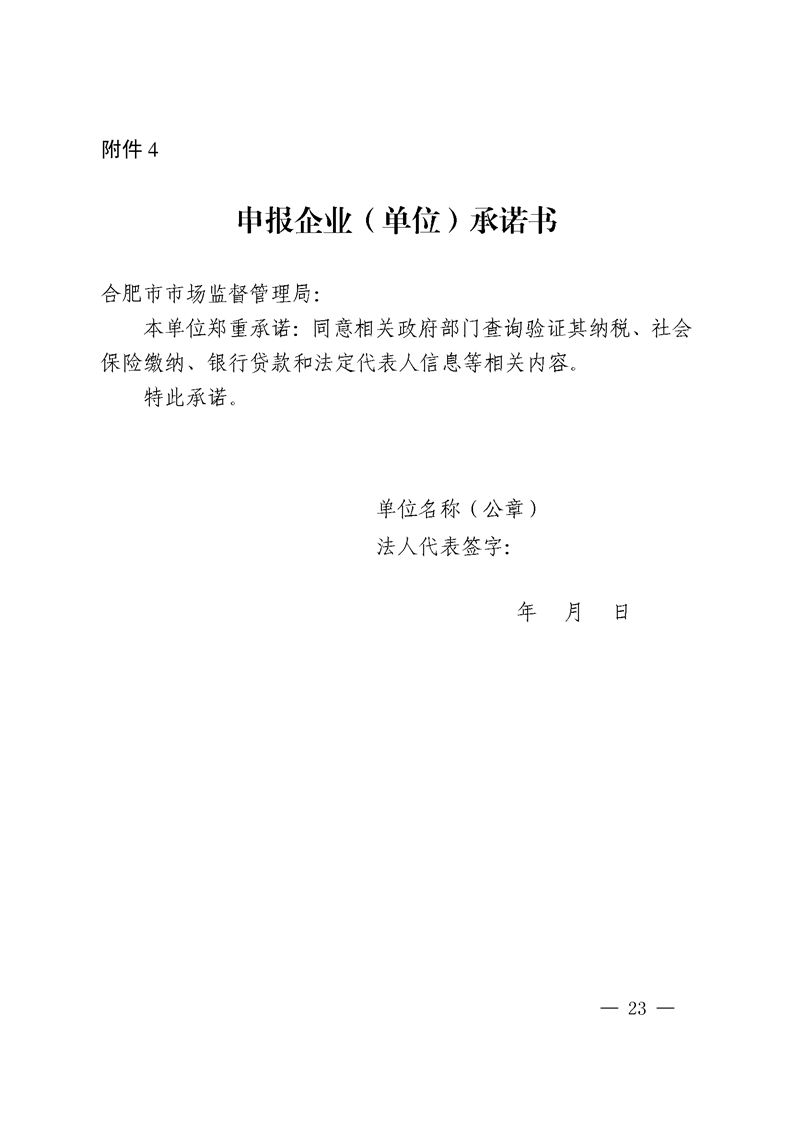 附件 4

申报企业（单位）承诺书

合肥市市场监督管理局：

本单位郑重承诺：同意相关政府部门查询验证其纳税、社会保险缴纳、银行贷款和法定代表人信息等相关内容。

特此承诺。

单位名称（公章）

法人代表签字：

年　月　日

— 23 —